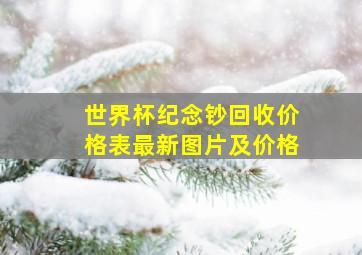 世界杯纪念钞回收价格表最新图片及价格